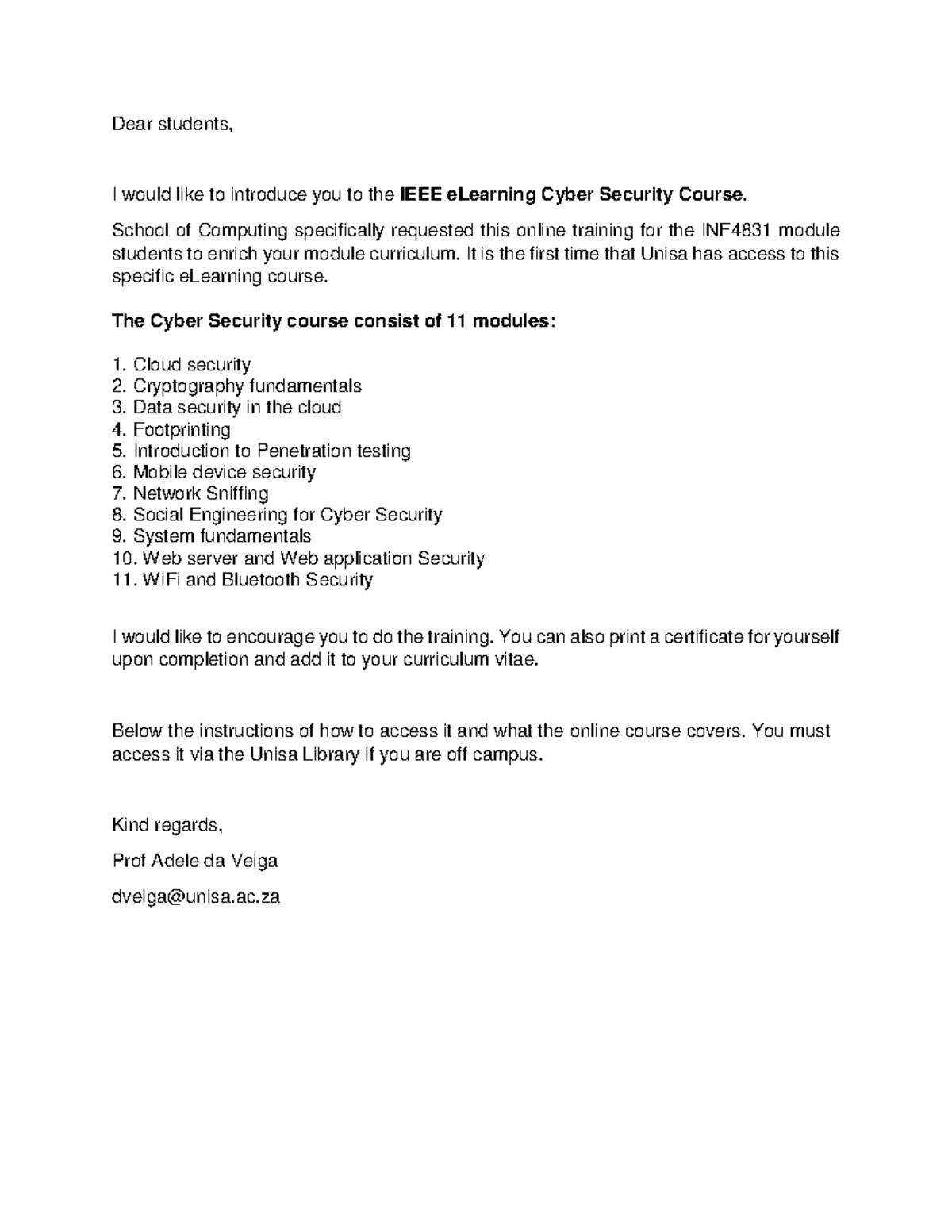 Dear students,

I would like to introduce you to the IEEE eLearning Cyber Security Course.

School of Computing specifically requested this online training for the INF4831 module students to enrich your module curriculum. It is the first time that Unisa has access to this specific eLearning course.

The Cyber Security course consist of 11 modules:

1. Cloud security
2. Cryptography fundamentals
3. Data security in the cloud
4. Footprinting
5. Introduction to Penetration testing
6. Mobile device security
7. Network Sniffing
8. Social Engineering for Cyber Security
9. System fundamentals
10. Web server and Web application Security
11. WiFi and Bluetooth Security

I would like to encourage you to do the training. You can also print a certificate for yourself upon completion and add it to your curriculum vitae.

Below the instructions of how to access it and what the online course covers. You must access it via the Unisa Library if you are off campus.

Kind regards,

Prof Adele da Veiga

dveiga@unisa.ac.za